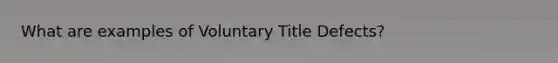 What are examples of Voluntary Title Defects?